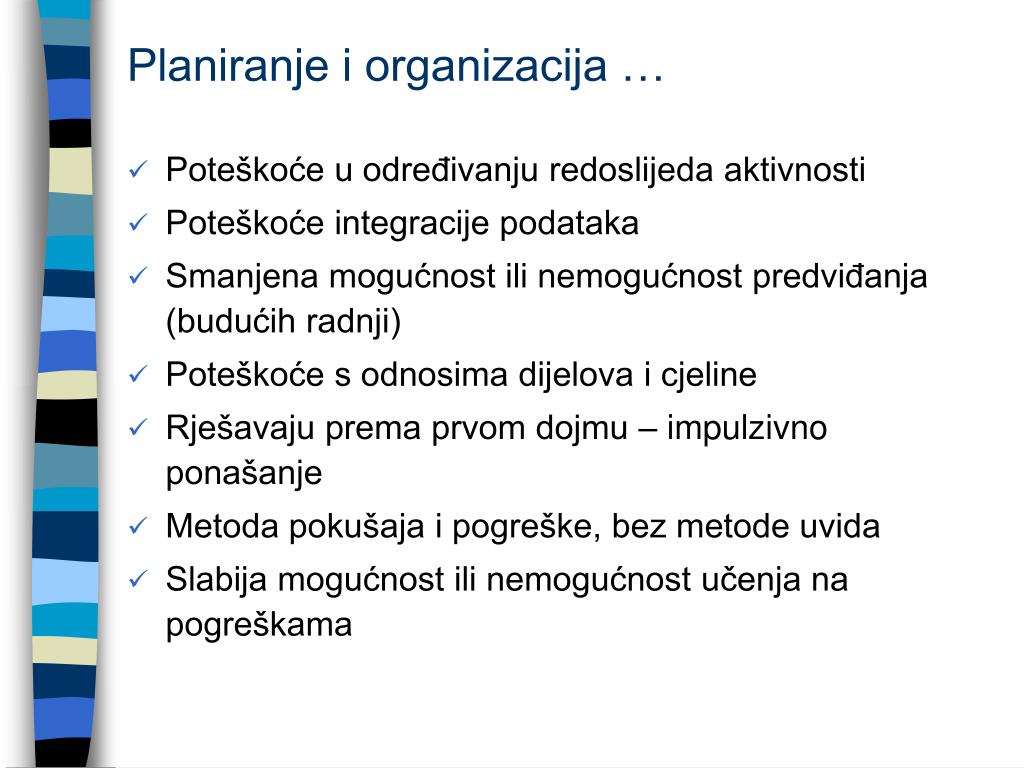 Planiranje i organizacija …

✓ Poteškoće u određivanju redoslijeda aktivnosti
✓ Poteškoće integracije podataka
✓ Smanjena mogućnost ili nemogućnost predviđanja (budućih radnji)
✓ Poteškoće s odnosima dijelova i cjeline
✓ Rješavaju prema prvom dojmu – impulzivno ponašanje
✓ Metoda pokušaja i pogreške, bez metode uvida
✓ Slabija mogućnost ili nemogućnost učenja na pogreškama